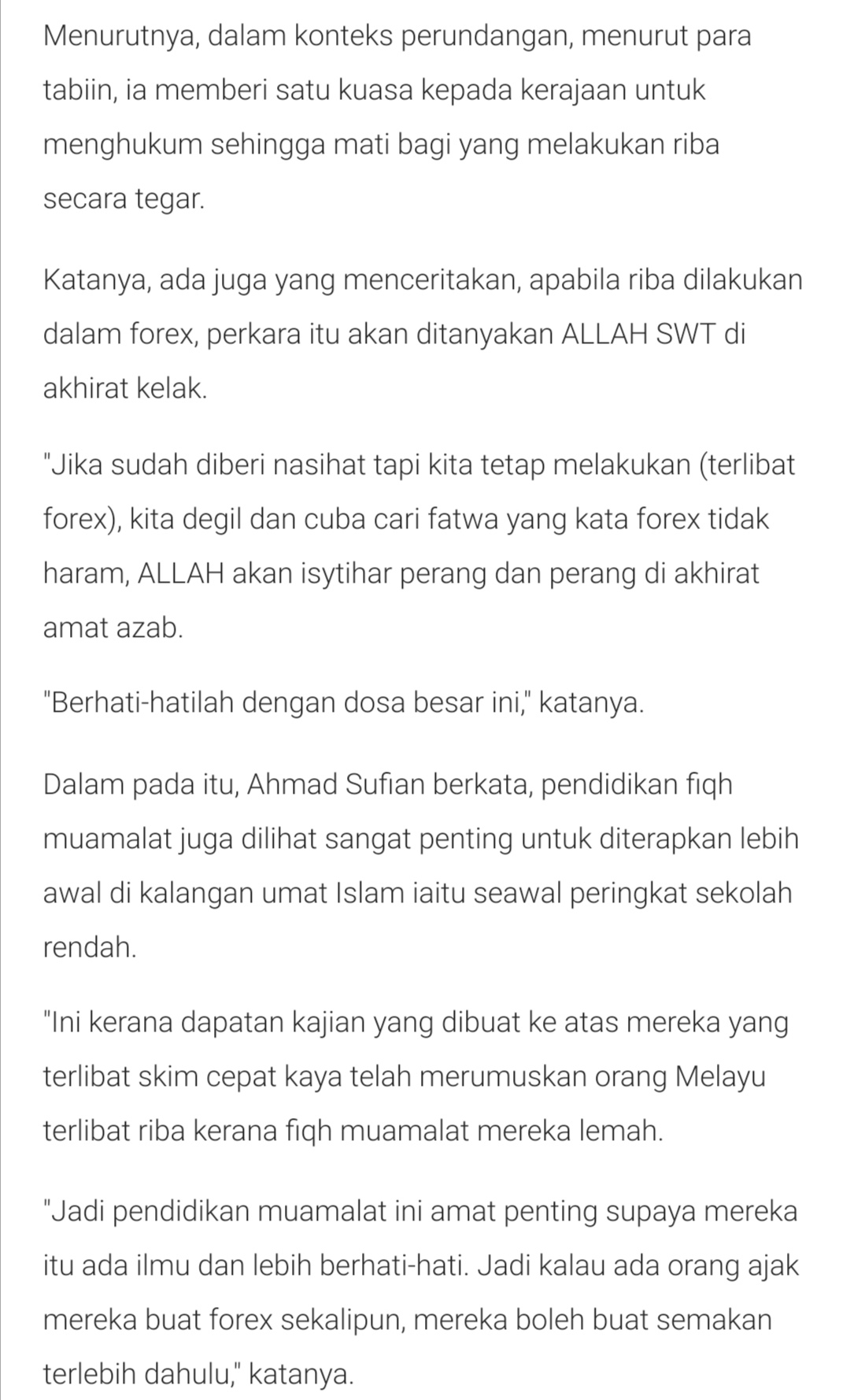 Menurutnya, dalam konteks perundangan, menurut para tabiin, ia memberi satu kuasa kepada kerajaan untuk menghukum sehingga mati bagi yang melakukan riba secara tegar.

Katanya, ada juga yang menceritakan, apabila riba dilakukan dalam forex, perkara itu akan ditanyakan ALLAH SWT di akhirat kelak.

"Jika sudah diberi nasihat tapi kita tetap melakukan (terlibat forex), kita degil dan cuba cari fatwa yang kata forex tidak haram, ALLAH akan isytihar perang dan perang di akhirat amat azab.

"Berhati-hatilah dengan dosa besar ini," katanya.

Dalam pada itu, Ahmad Sufian berkata, pendidikan fiqh muamalat juga dilihat sangat penting untuk diterapkan lebih awal di kalangan umat Islam iaitu seawal peringkat sekolah rendah.

"Ini kerana dapatan kajian yang dibuat ke atas mereka yang terlibat skim cepat kaya telah merumuskan orang Melayu terlibat riba kerana fiqh muamalat mereka lemah.

"Jadi pendidikan muamalat ini amat penting supaya mereka itu ada ilmu dan lebih berhati-hati. Jadi kalau ada orang ajak mereka buat forex sekalipun, mereka boleh buat semakan terlebih dahulu," katanya.